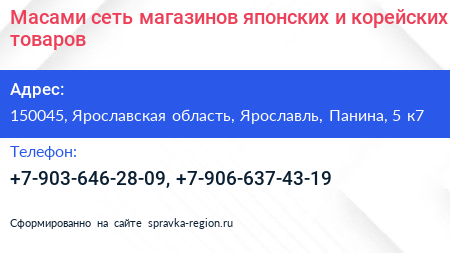 Масами сеть магазинов японских и корейских товаров

Адрес:

150045, Ярославская область, Ярославль, Панина, 5 к7

Телефон:

+7-903-646-28-09, +7-906-637-43-19

Сформированно на сайте spravka-region.ru